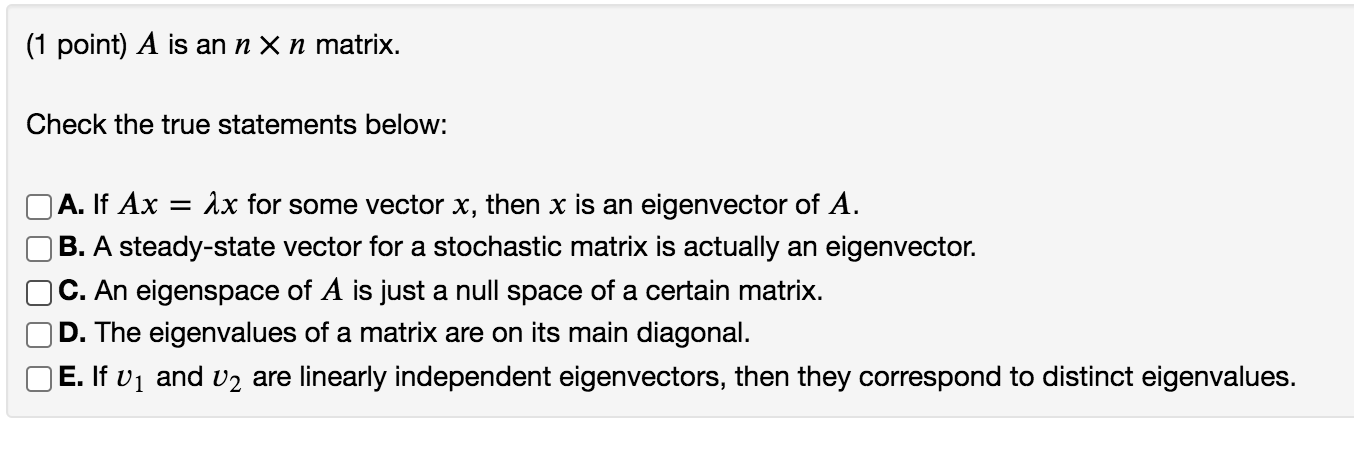 (1 point) $A$ is an $n \times n$ matrix.

Check the true statements below:

A. If $Ax = \lambda x$ for some vector $x$, then $x$ is an eigenvector of $A$.
B. A steady-state vector for a stochastic matrix is actually an eigenvector.
C. An eigenspace of $A$ is just a null space of a certain matrix.
D. The eigenvalues of a matrix are on its main diagonal.
E. If $v_1$ and $v_2$ are linearly independent eigenvectors, then they correspond to distinct eigenvalues.